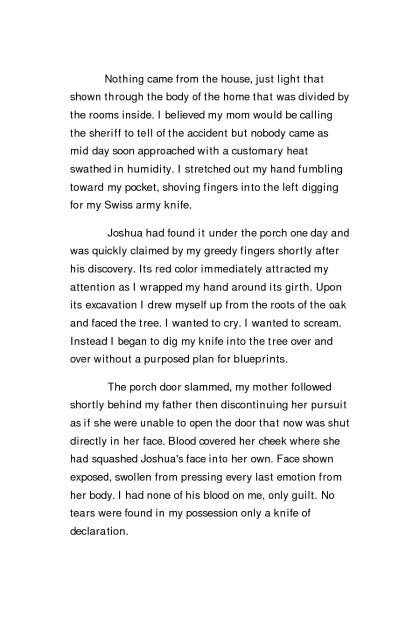 Nothing came from the house, just light that shown through the body of the home that was divided by the rooms inside. I believed my mom would be calling the sheriff to tell of the accident but nobody came as mid day soon approached with a customary heat swathed in humidity. I stretched out my hand fumbling toward my pocket, shoving fingers into the left digging for my Swiss army knife.

Joshua had found it under the porch one day and was quickly claimed by my greedy fingers shortly after his discovery. Its red color immediately attracted my attention as I wrapped my hand around its girth. Upon its excavation I drew myself up from the roots of the oak and faced the tree. I wanted to cry. I wanted to scream. Instead I began to dig my knife into the tree over and over without a purposed plan for blueprints.

The porch door slammed, my mother followed shortly behind my father then discontinuing her pursuit as if she were unable to open the door that now was shut directly in her face. Blood covered her cheek where she had squashed Joshua's face into her own. Face shown exposed, swollen from pressing every last emotion from her body. I had none of his blood on me, only guilt. No tears were found in my possession only a knife of declaration.